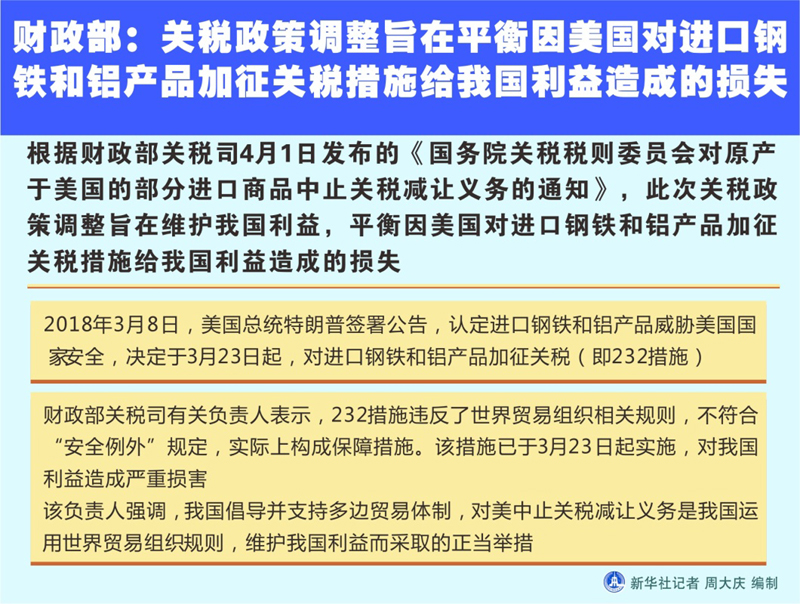 财政部：关税政策调整旨在平衡因美国对进口钢铁和铝产品加征关税措施给我国利益造成的损失

根据财政部关税司4月1日发布的《国务院关税税则委员会对原产于美国的部分进口商品中止关税减让义务的通知》，此次关税政策调整旨在维护我国利益，平衡因美国对进口钢铁和铝产品加征关税措施给我国利益造成的损失

2018年3月8日，美国总统特朗普签署公告，认定进口钢铁和铝产品威胁美国国家安全，决定于3月23日起，对进口钢铁和铝产品加征关税（即232措施）

财政部关税司有关负责人表示，232措施违反了世界贸易组织相关规则，不符合“安全例外”规定，实际上构成保障措施。该措施已于3月23日起实施，对我国利益造成严重损害

该负责人强调，我国倡导并支持多边贸易体制，对美中止关税减让义务是我国运用世界贸易组织规则，维护我国利益而采取的正当举措

新华社记者 周大庆 编制